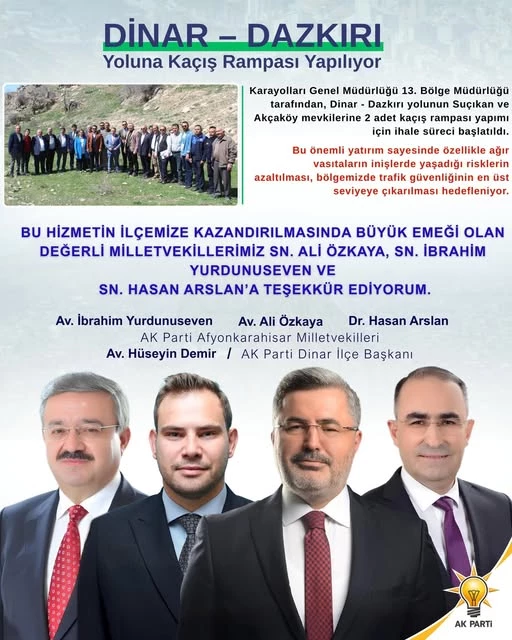 DİNAR – DAZKIRI
Yoluna Kaçış Rampası Yapılıyor

Karayolları Genel Müdürlüğü 13. Bölge Müdürlüğü tarafından, Dinar - Dazkırı yolunun Suçıkan ve Akçaköy mevkilerine 2 adet kaçış rampası yapımı için ihale süreci başlatıldı.

Bu önemli yatırım sayesinde özellikle ağır vasıtaların inişlerde yaşadığı risklerin azaltılması, bölgemizde trafik güvenliğinin en üst seviyeye çıkarılması hedefleniyor.

BU HİZMETİN İLÇEMİZE KAZANDIRILMASINDA BÜYÜK EMEĞİ OLAN DEĞERLİ MİLLETVEKİLLERİMİZ SN. ALİ ÖZKAYA, SN. İBRAHİM YURDUNUSEVEN VE SN. HASAN ARSLAN'A TEŞEKKÜR EDİYORUM.

Av. İbrahim Yurdunuseven Av. Ali Özkaya Dr. Hasan Arslan
AK Parti Afyonkarahisar Milletvekilleri
Av. Hüseyin Demir / AK Parti Dinar İlçe Başkanı

AK PARTİ